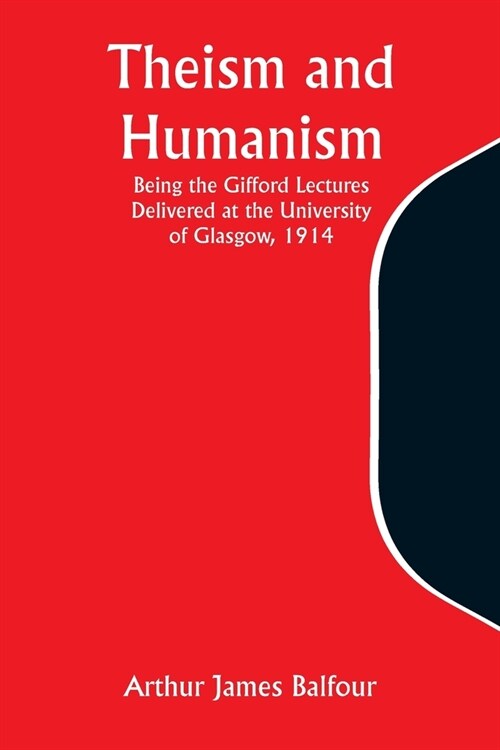 Theism and Humanism

Being the Gifford Lectures Delivered at the University of Glasgow, 1914

Arthur James Balfour